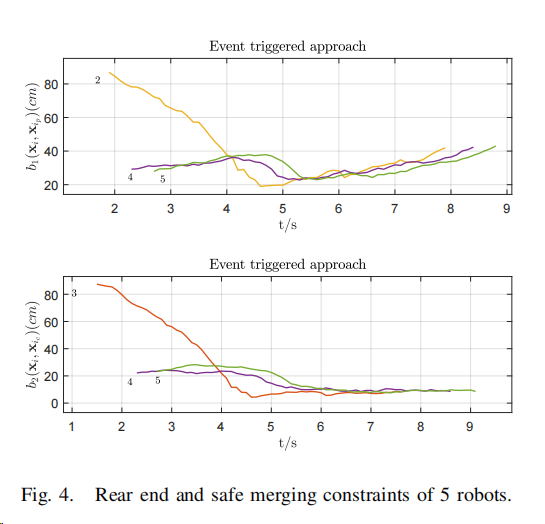 Event triggered approach

$b_1(\mathbf{x}_i, \mathbf{x}_{i_p})(cm)$

80
60
40
20

2
4
5

2 3 4 5 6 7 8 9

t/s

Event triggered approach

$b_2(\mathbf{x}_i, \mathbf{x}_{i_c})(cm)$

80
60
40
20
0

3
4
5

1 2 3 4 5 6 7 8 9

t/s

Fig. 4. Rear end and safe merging constraints of 5 robots.